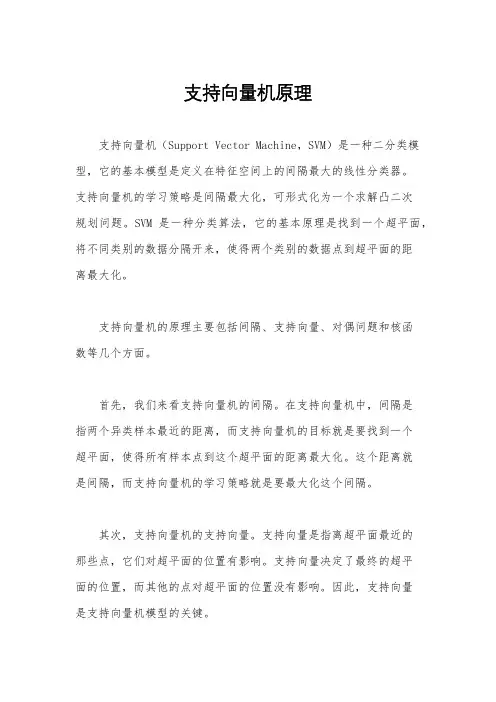 支持向量机原理

支持向量机（Support Vector Machine，SVM）是一种二分类模型，它的基本模型是定义在特征空间上的间隔最大的线性分类器。支持向量机的学习策略是间隔最大化，可形式化为一个求解凸二次规划问题。SVM 是一种分类算法，它的基本原理是找到一个超平面，将不同类别的数据分隔开来，使得两个类别的数据点到超平面的距离最大化。

支持向量机的原理主要包括间隔、支持向量、对偶问题和核函数等几个方面。

首先，我们来看支持向量机的间隔。在支持向量机中，间隔是指两个异类样本最近的距离，而支持向量机的目标就是要找到一个超平面，使得所有样本点到这个超平面的距离最大化。这个距离就是间隔，而支持向量机的学习策略就是要最大化这个间隔。

其次，支持向量机的支持向量。支持向量是指离超平面最近的那些点，它们对超平面的位置有影响。支持向量决定了最终的超平面的位置，而其他的点对超平面的位置没有影响。因此，支持向量是支持向量机模型的关键。